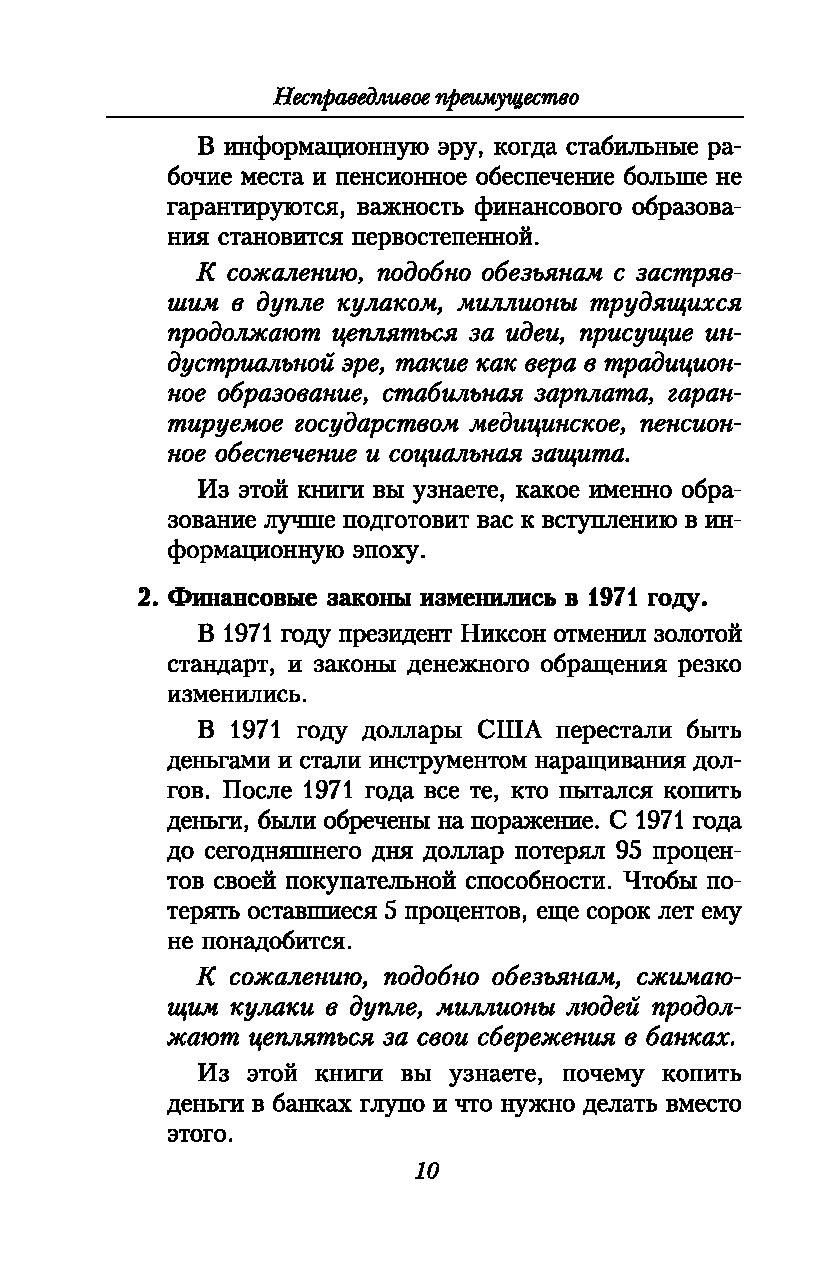 Несправедливое преимущество

В информационную эру, когда стабильные рабочие места и пенсионное обеспечение больше не гарантируются, важность финансового образования становится первостепенной.

К сожалению, подобно обезьянам с застрявшим в дупле кулаком, миллионы трудящихся продолжают цепляться за идеи, присущие индустриальной эре, такие как вера в традиционное образование, стабильная зарплата, гарантируемое государством медицинское, пенсионное обеспечение и социальная защита.

Из этой книги вы узнаете, какое именно образование лучше подготовит вас к вступлению в информационную эпоху.

2. Финансовые законы изменились в 1971 году.

В 1971 году президент Никсон отменил золотой стандарт, и законы денежного обращения резко изменились.

В 1971 году доллары США перестали быть деньгами и стали инструментом наращивания долгов. После 1971 года все те, кто пытался копить деньги, были обречены на поражение. С 1971 года до сегодняшнего дня доллар потерял 95 процентов своей покупательной способности. Чтобы потерять оставшиеся 5 процентов, еще сорок лет ему не понадобится.

К сожалению, подобно обезьянам, сжимающим кулаки в дупле, миллионы людей продолжают цепляться за свои сбережения в банках.

Из этой книги вы узнаете, почему копить деньги в банках глупо и что нужно делать вместо этого.

10